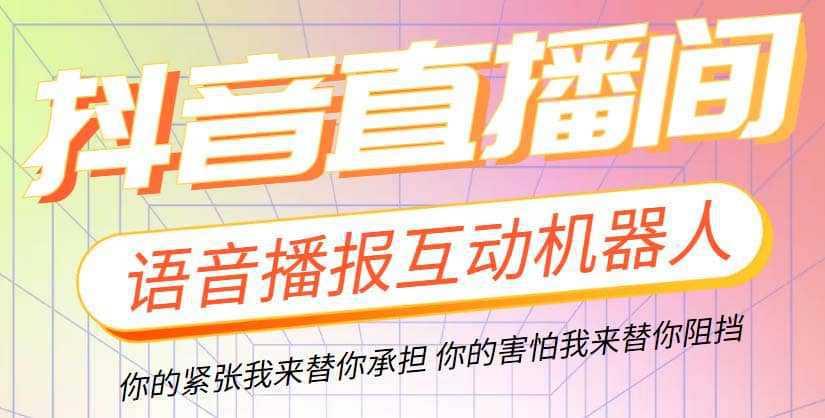 抖音直播间

语音播报互动机器人

你的紧张我来替你承担 你的害怕我来替你阻挡